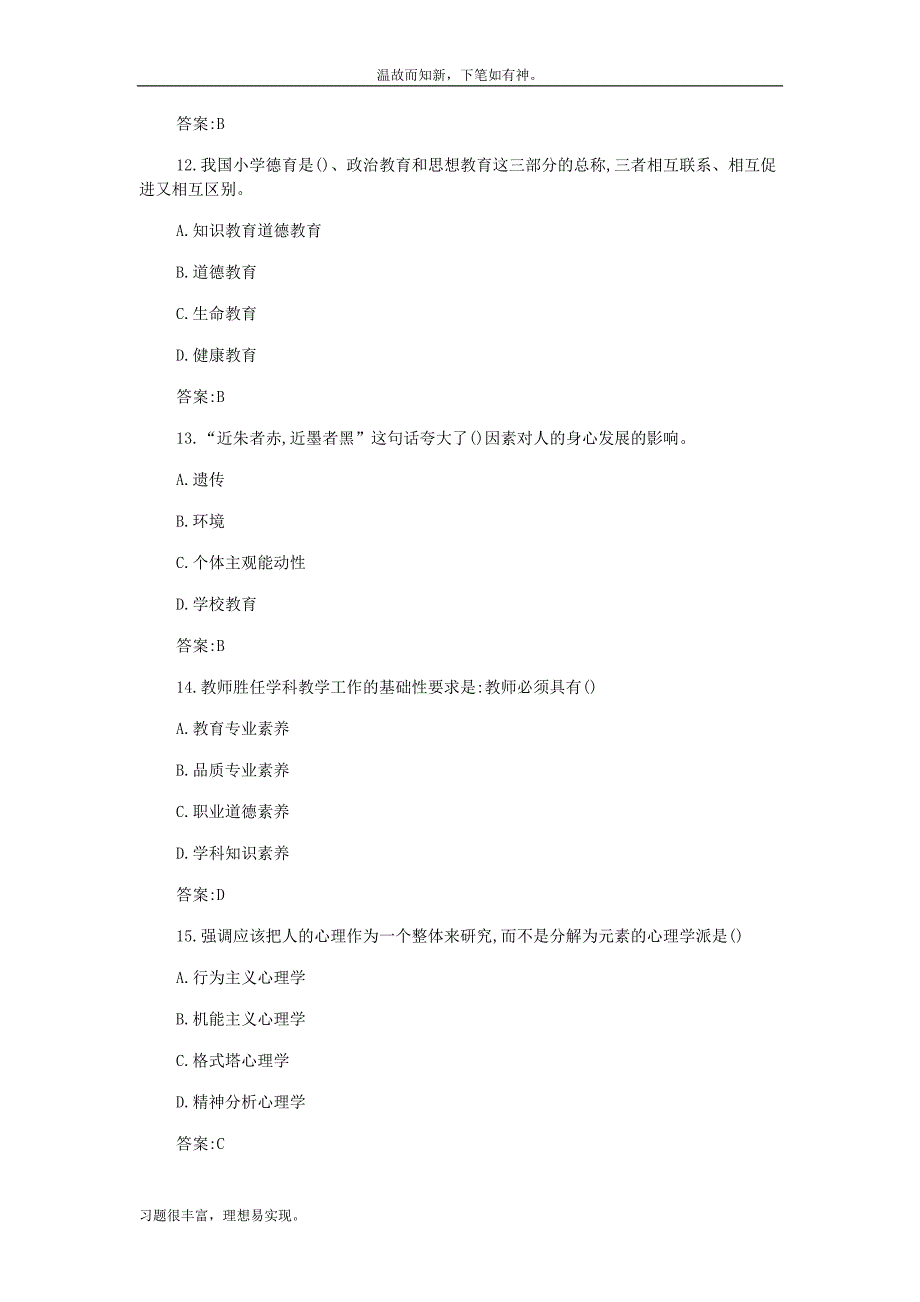 温故而知新，下笔如有神。

答案:B

12.我国小学德育是()、政治教育和思想教育这三部分的总称,三者相互联系、相互促进又相互区别。

A.知识教育道德教育

B.道德教育

C.生命教育

D.健康教育

答案:B

13.“近朱者赤,近墨者黑”这句话夸大了()因素对人的身心发展的影响。

A.遗传

B.环境

C.个体主观能动性

D.学校教育

答案:B

14.教师胜任学科教学工作的基础性要求是:教师必须具有()

A.教育专业素养

B.品质专业素养

C.职业道德素养

D.学科知识素养

答案:D

15.强调应该把人的心理作为一个整体来研究,而不是分解为元素的心理学派是()

A.行为主义心理学

B.机能主义心理学

C.格式塔心理学

D.精神分析心理学

答案:C

习题很丰富，理想易实现。